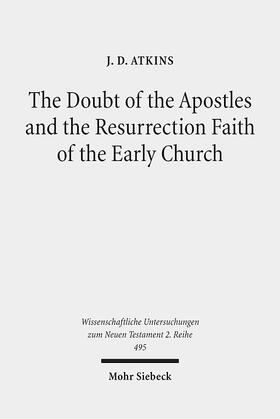 J. D. ATKINS

The Doubt of the Apostles and the Resurrection Faith of the Early Church

Wissenschaftliche Untersuchungen zum Neuen Testament 2. Reihe
495

Mohr Siebeck